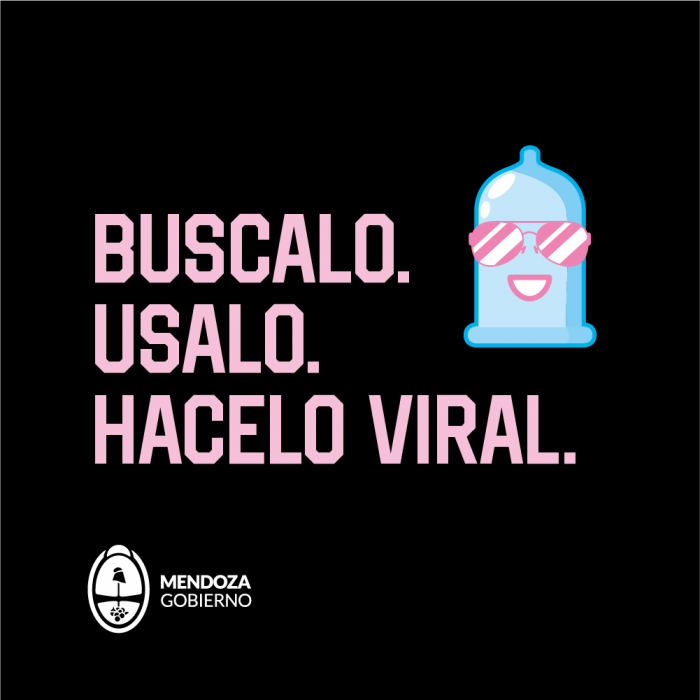 BUSCALO.
USALO.
HACELO VIRAL.

MENDOZA
GOBIERNO